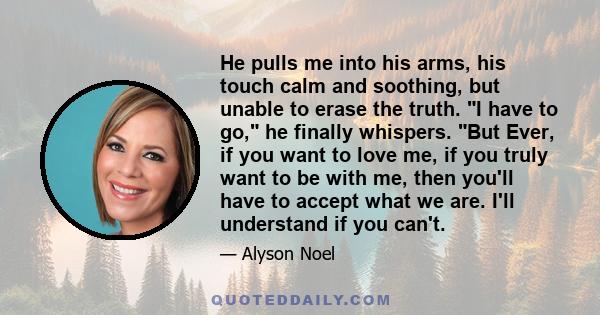 He pulls me into his arms, his touch calm and soothing, but unable to erase the truth. "I have to go," he finally whispers. "But Ever, if you want to love me, if you truly want to be with me, then you'll have to accept what we are. I'll understand if you can't.

— Alyson Noel

QUOTEDDAILY.COM